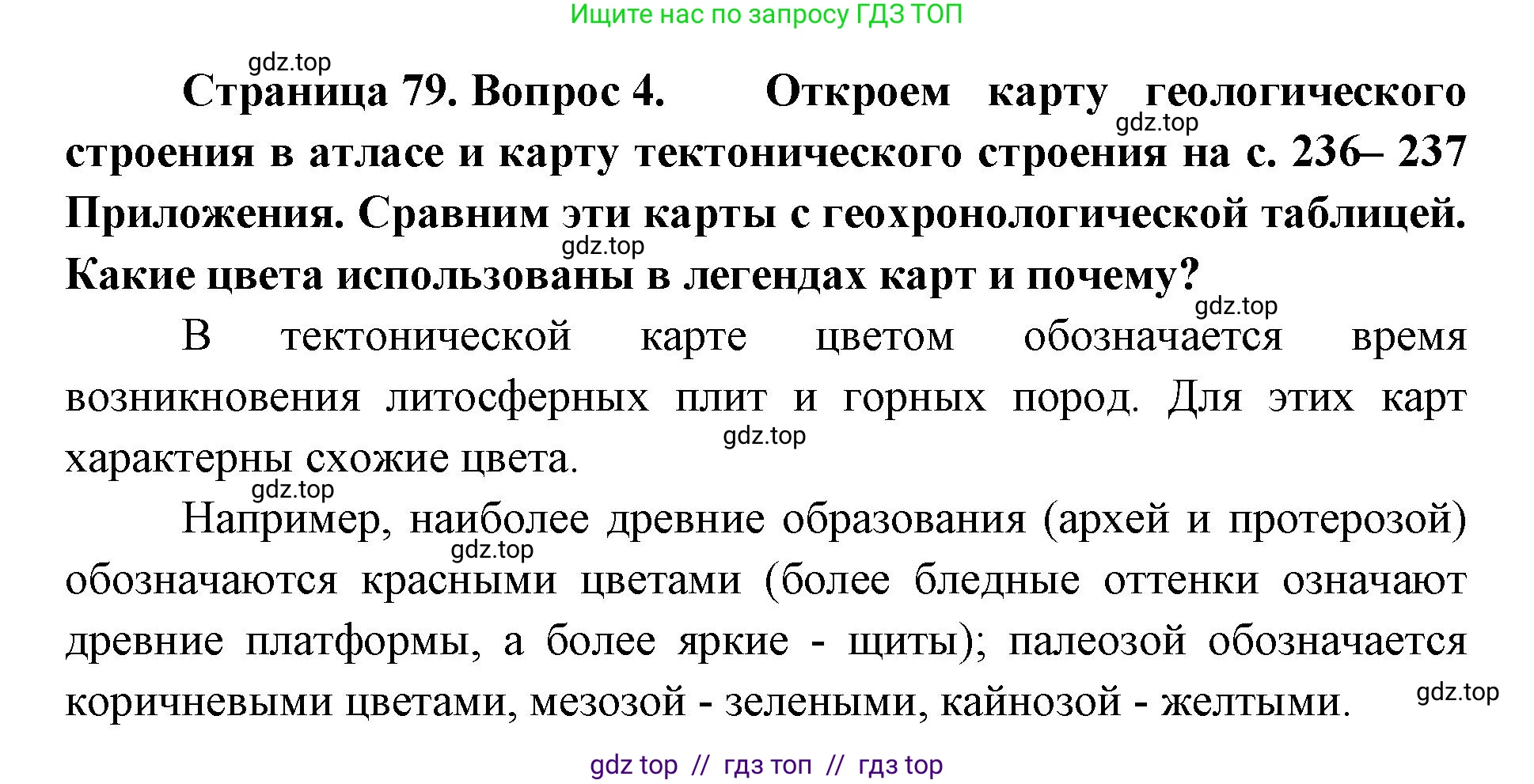 Ищите нас по запросу ГДЗ ТОП

gdz.top

Страница 79. Вопрос 4. Откроем карту геологического строения в атласе и карту тектонического строения на с. 236– 237 Приложения. Сравним эти карты с геохронологической таблицей. Какие цвета использованы в легендах карт и почему?

gdz.top

gdz.top

gdz.top

В тектонической карте цветом обозначается время возникновения литосферных плит и горных пород. Для этих карт характерны схожие цвета.

gdz.top

gdz.top

Например, наиболее древние образования (архей и протерозой) обозначаются красными цветами (более бледные оттенки означают древние платформы, а более яркие - щиты); палеозой обозначается коричневыми цветами, мезозой - зелеными, кайнозой - желтыми.

gdz.top

gdz.top

gdz top // гдз топ // гдз top